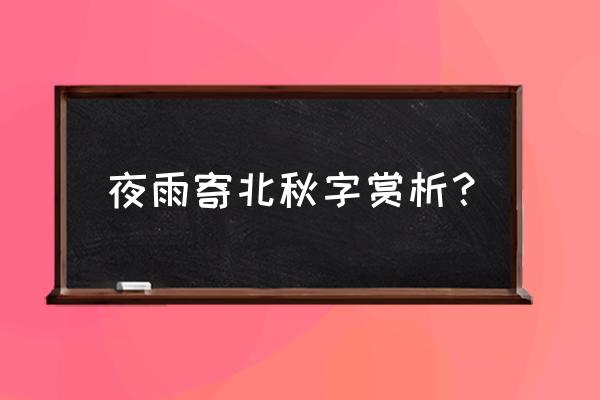 夜雨寄北秋字赏析？